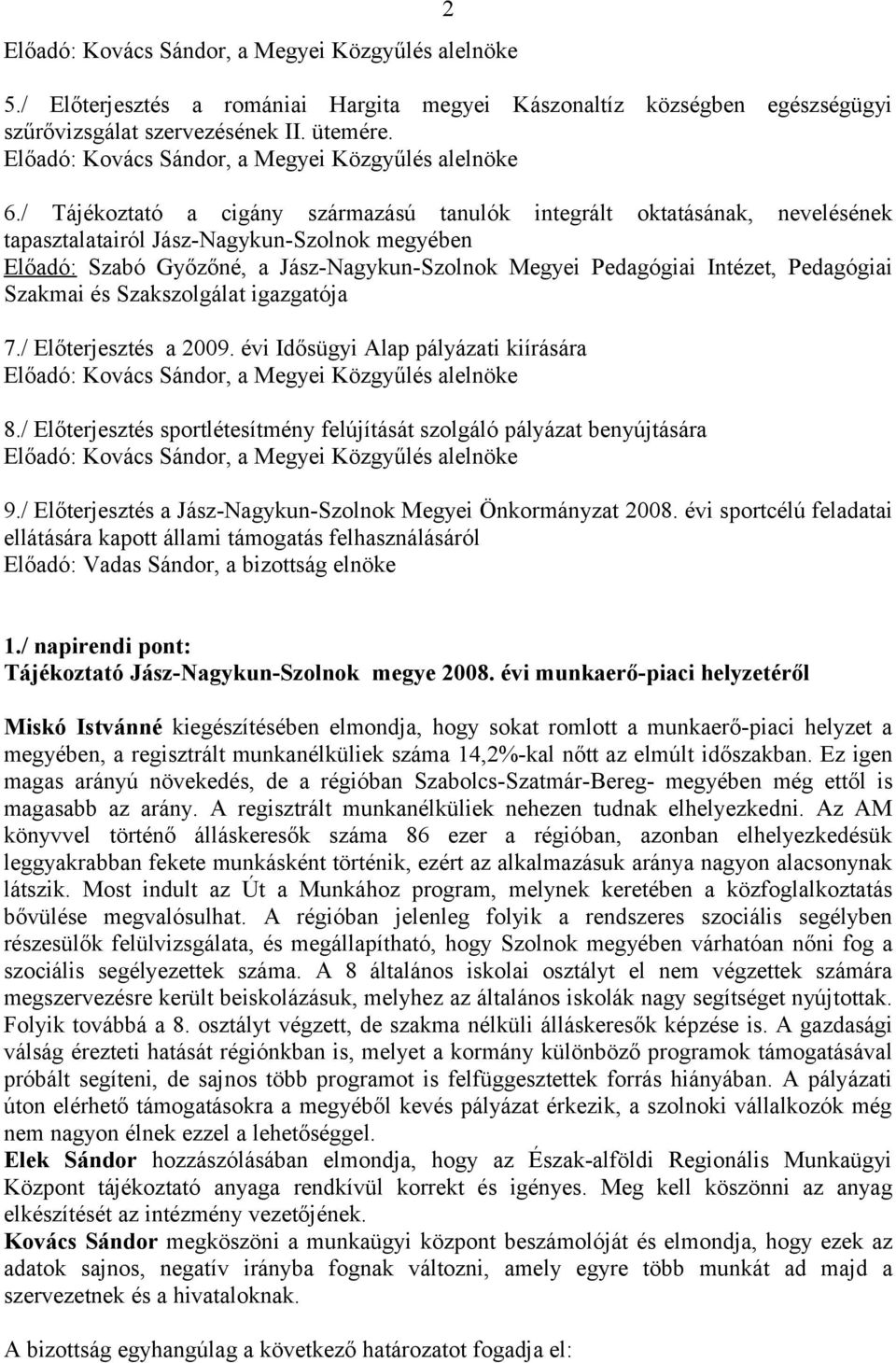 2

Előadó: Kovács Sándor, a Megyei Közgyűlés alelnöke

5./ Előterjesztés a romániai Hargita megyei Kászonaltíz községben egészségügyi szűrővizsgálat szervezésének II. ütemére.
Előadó: Kovács Sándor, a Megyei Közgyűlés alelnöke

6./ Tájékoztató a cigány származású tanulók integrált oktatásának, nevelésének tapasztalatairól Jász-Nagykun-Szolnok megyében
Előadó: Szabó Győzőné, a Jász-Nagykun-Szolnok Megyei Pedagógiai Intézet, Pedagógiai Szakmai és Szakszolgálat igazgatója

7./ Előterjesztés a 2009. évi Idősügyi Alap pályázati kiírására
Előadó: Kovács Sándor, a Megyei Közgyűlés alelnöke

8./ Előterjesztés sportlétesítmény felújítását szolgáló pályázat benyújtására
Előadó: Kovács Sándor, a Megyei Közgyűlés alelnöke

9./ Előterjesztés a Jász-Nagykun-Szolnok Megyei Önkormányzat 2008. évi sportcélú feladatai ellátására kapott állami támogatás felhasználásáról
Előadó: Vadas Sándor, a bizottság elnöke

1./ napirendi pont:
Tájékoztató Jász-Nagykun-Szolnok megye 2008. évi munkaerő-piaci helyzetéről

Miskó Istvánné kiegészítésében elmondja, hogy sokat romlott a munkaerő-piaci helyzet a megyében, a regisztrált munkanélküliek száma 14,2%-kal nőtt az elmúlt időszakban. Ez igen magas arányú növekedés, de a régióban Szabolcs-Szatmár-Bereg- megyében még ettől is magasabb az arány. A regisztrált munkanélküliek nehezen tudnak elhelyezkedni. Az AM könyvvel történő álláskeresők száma 86 ezer a régióban, azonban elhelyezkedésük leggyakrabban fekete munkásként történik, ezért az alkalmazásuk aránya nagyon alacsonynak látszik. Most indult az Út a Munkához program, melynek keretében a közfoglalkoztatás bővülése megvalósulhat. A régióban jelenleg folyik a rendszeres szociális segélyben részesülők felülvizsgálata, és megállapítható, hogy Szolnok megyében várhatóan nőni fog a szociális segélyezettek száma. A 8 általános iskolai osztályt el nem végzettek számára megszervezésre került beiskolázásuk, melyhez az általános iskolák nagy segítséget nyújtottak. Folyik továbbá a 8. osztályt végzett, de szakma nélküli álláskeresők képzése is. A gazdasági válság érezteti hatását régiónkban is, melyet a kormány különböző programok támogatásával próbált segíteni, de sajnos több programot is felfüggesztettek forrás hiányában. A pályázati úton elérhető támogatásokra a megyéből kevés pályázat érkezik, a szolnoki vállalkozók még nem nagyon élnek ezzel a lehetőséggel.
Elek Sándor hozzászólásában elmondja, hogy az Észak-alföldi Regionális Munkaügyi Központ tájékoztató anyaga rendkívül korrekt és igényes. Meg kell köszönni az anyag elkészítését az intézmény vezetőjének.
Kovács Sándor megköszöni a munkaügyi központ beszámolóját és elmondja, hogy ezek az adatok sajnos, negatív irányba fognak változni, amely egyre több munkát ad majd a szervezetnek és a hivataloknak.

A bizottság egyhangúlag a következő határozatot fogadja el: